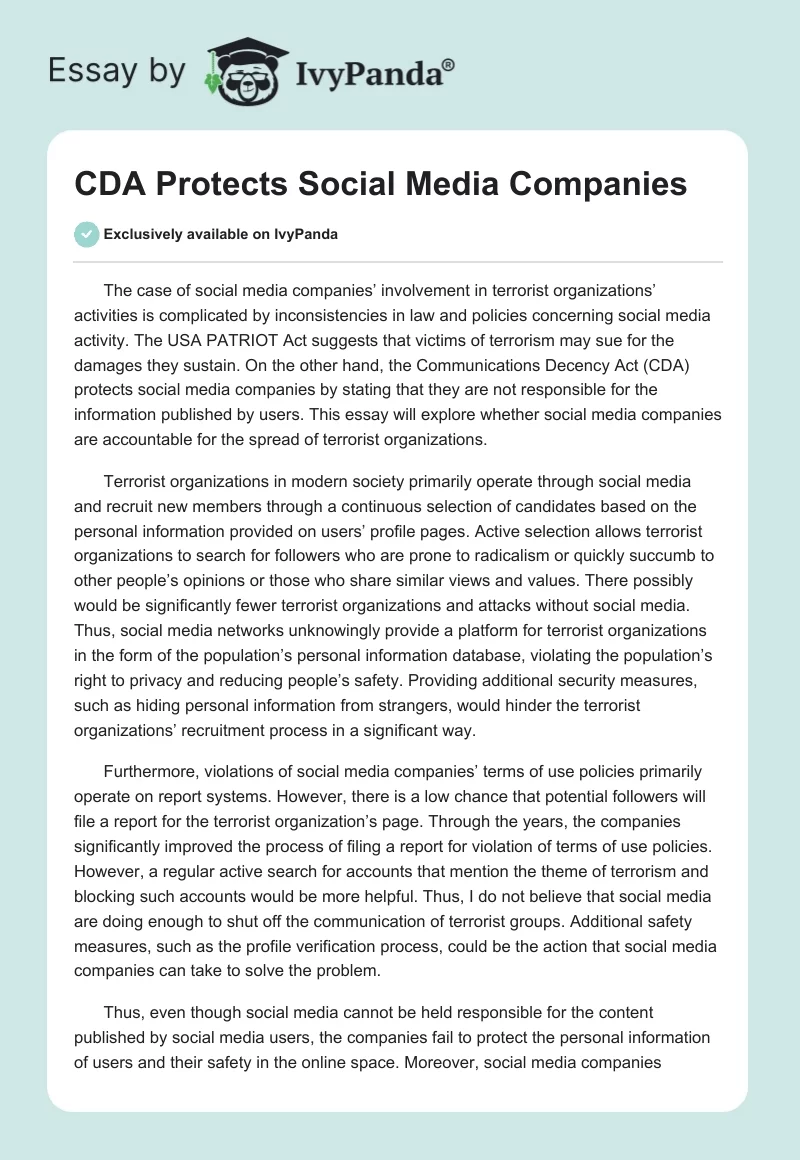 Essay by IvyPanda®

CDA Protects Social Media Companies

Exclusively available on IvyPanda

The case of social media companies' involvement in terrorist organizations' activities is complicated by inconsistencies in law and policies concerning social media activity. The USA PATRIOT Act suggests that victims of terrorism may sue for the damages they sustain. On the other hand, the Communications Decency Act (CDA) protects social media companies by stating that they are not responsible for the information published by users. This essay will explore whether social media companies are accountable for the spread of terrorist organizations.

Terrorist organizations in modern society primarily operate through social media and recruit new members through a continuous selection of candidates based on the personal information provided on users' profile pages. Active selection allows terrorist organizations to search for followers who are prone to radicalism or quickly succumb to other people's opinions or those who share similar views and values. There possibly would be significantly fewer terrorist organizations and attacks without social media. Thus, social media networks unknowingly provide a platform for terrorist organizations in the form of the population's personal information database, violating the population's right to privacy and reducing people's safety. Providing additional security measures, such as hiding personal information from strangers, would hinder the terrorist organizations' recruitment process in a significant way.

Furthermore, violations of social media companies' terms of use policies primarily operate on report systems. However, there is a low chance that potential followers will file a report for the terrorist organization's page. Through the years, the companies significantly improved the process of filing a report for violation of terms of use policies. However, a regular active search for accounts that mention the theme of terrorism and blocking such accounts would be more helpful. Thus, I do not believe that social media are doing enough to shut off the communication of terrorist groups. Additional safety measures, such as the profile verification process, could be the action that social media companies can take to solve the problem.

Thus, even though social media cannot be held responsible for the content published by social media users, the companies fail to protect the personal information of users and their safety in the online space. Moreover, social media companies